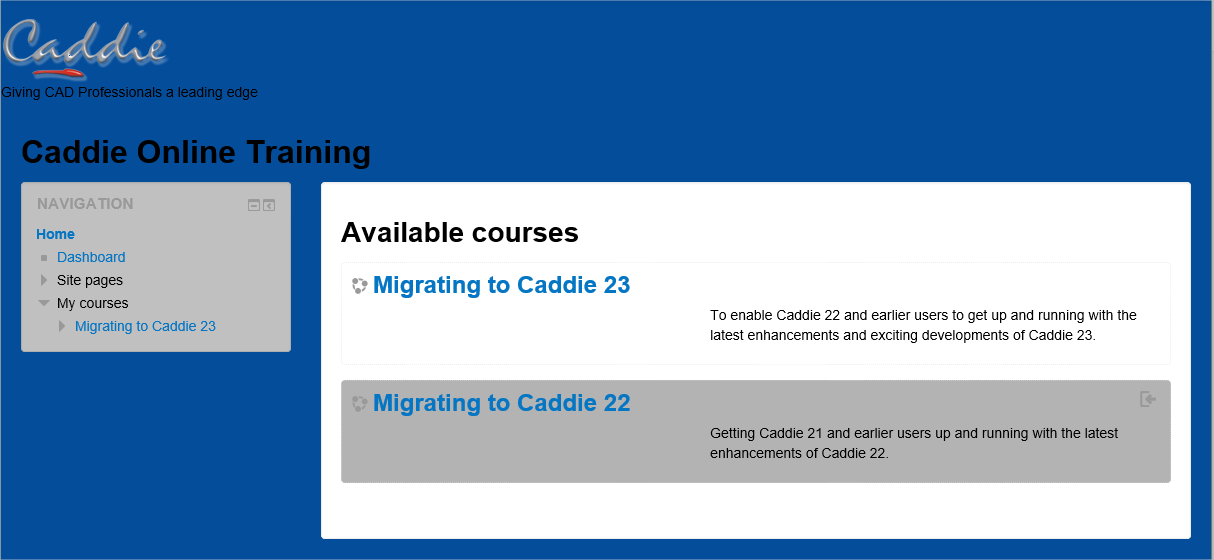 Caddie

Giving CAD Professionals a leading edge

Caddie Online Training

NAVIGATION

Home
Dashboard
Site pages
My courses
Migrating to Caddie 23

Available courses

Migrating to Caddie 23

To enable Caddie 22 and earlier users to get up and running with the latest enhancements and exciting developments of Caddie 23.

Migrating to Caddie 22

Getting Caddie 21 and earlier users up and running with the latest enhancements of Caddie 22.